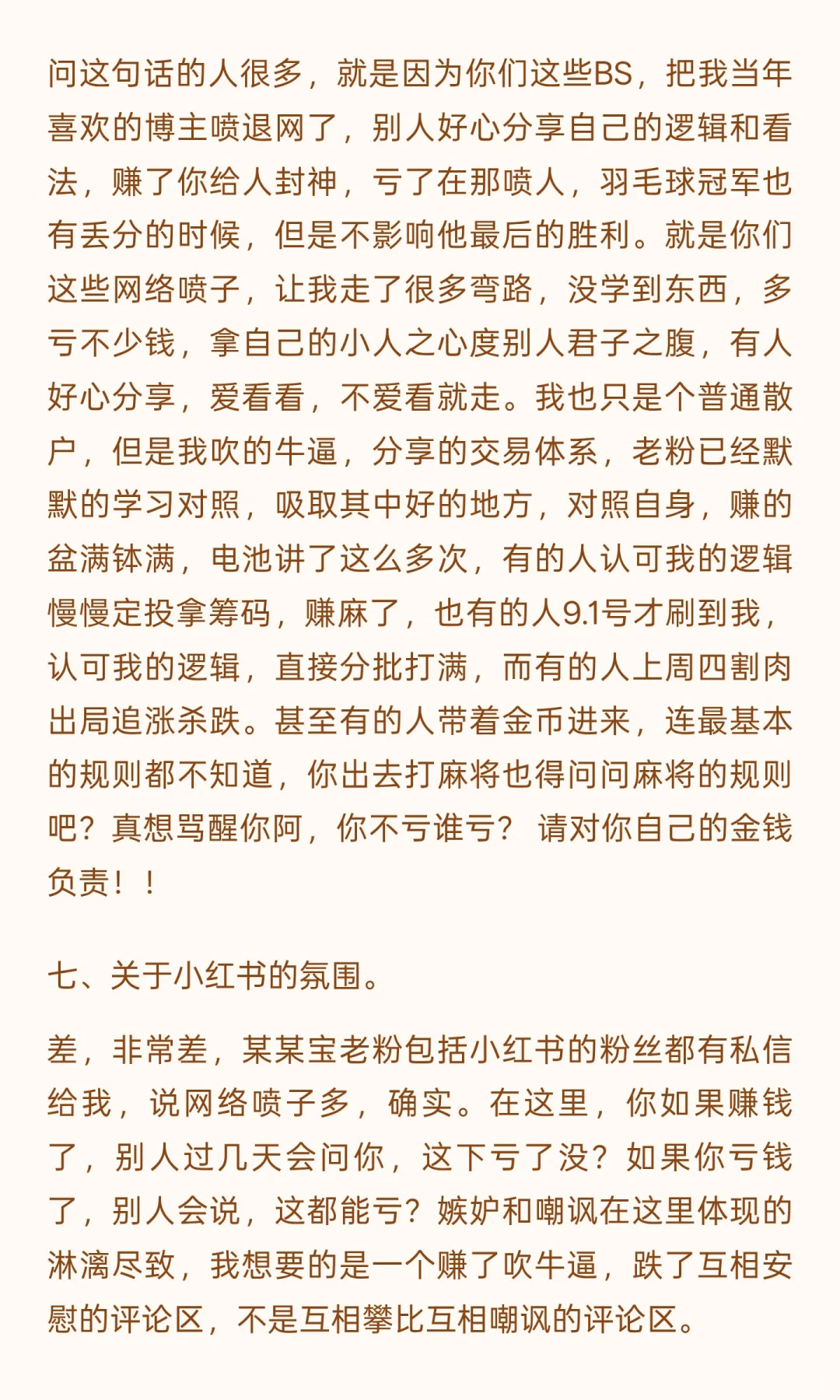 问这句话的人很多，就是因为你们这些BS，把我当年喜欢的博主喷退网了，别人好心分享自己的逻辑和看法，赚了你给人封神，亏了在那喷人，羽毛球冠军也有丢分的时候，但是不影响他最后的胜利。就是你们这些网络喷子，让我走了很多弯路，没学到东西，多亏不少钱，拿自己的小人之心度别人君子之腹，有人好心分享，爱看看，不爱看就走。我也只是个普通散户，但是我吹的牛逼，分享的交易体系，老粉已经默默的学习对照，吸取其中好的地方，对照自身，赚的盆满钵满，电池讲了这么多次，有的人认可我的逻辑慢慢定投拿筹码，赚麻了，也有的人9.1号才刷到我，认可我的逻辑，直接分批打满，而有的人上周四割肉出局追涨杀跌。甚至有的人带着金币进来，连最基本的规则都不知道，你出去打麻将也得问问麻将的规则吧？真想骂醒你阿，你不亏谁亏？ 请对你自己的金钱负责！！

七、关于小红书的氛围。

差，非常差，某某宝老粉包括小红书的粉丝都有私信给我，说网络喷子多，确实。在这里，你如果赚钱了，别人过几天会问你，这下亏了没？如果你亏钱了，别人会说，这都能亏？嫉妒和嘲讽在这里体现的淋漓尽致，我想要的是一个赚了吹牛逼，跌了互相安慰的评论区，不是互相攀比互相嘲讽的评论区。